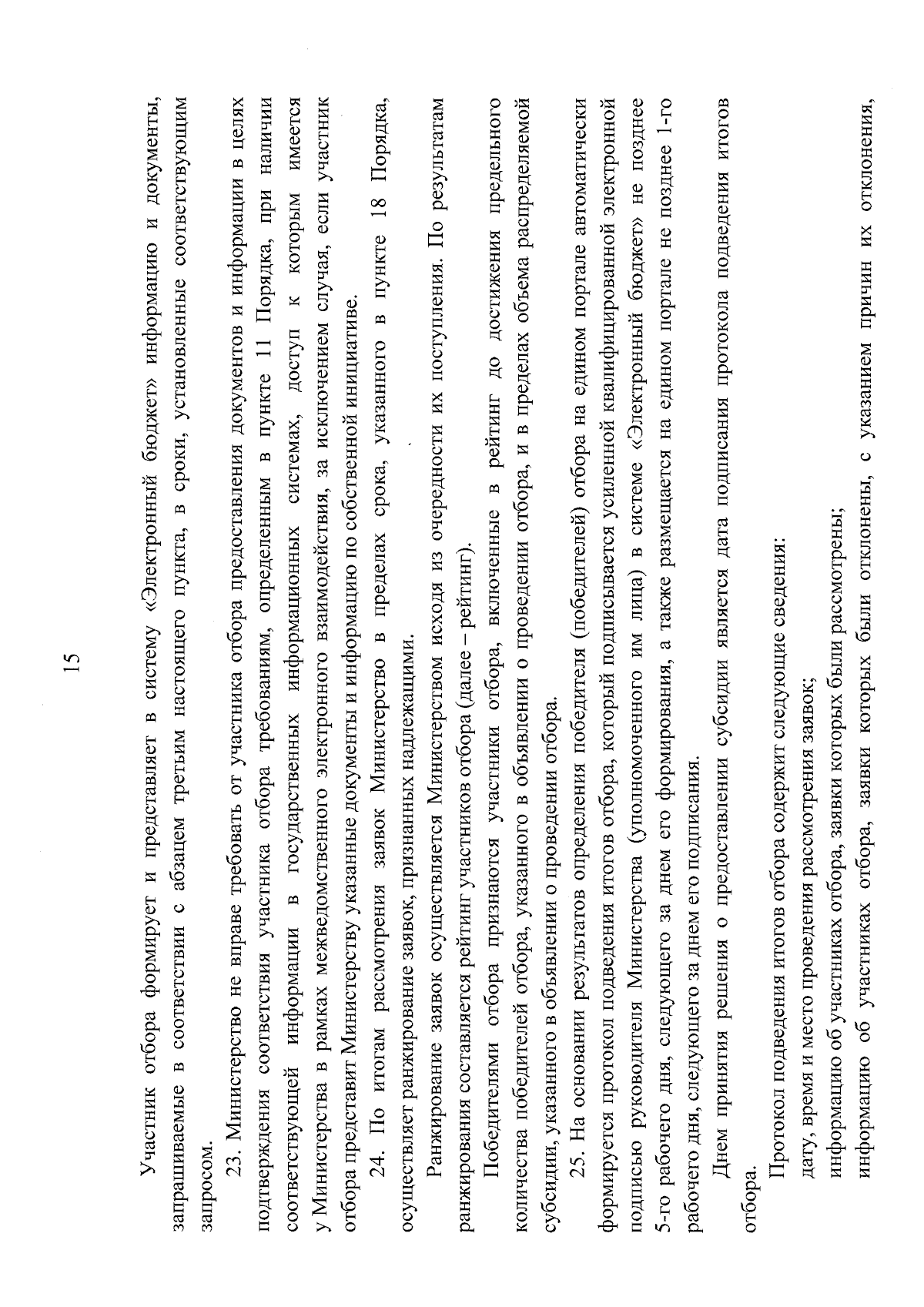 15

Участник отбора формирует и представляет в систему «Электронный бюджет» информацию и документы, запрашиваемые в соответствии с абзацем третьим настоящего пункта, в сроки, установленные соответствующим запросом.

23. Министерство не вправе требовать от участника отбора предоставления документов и информации в целях подтверждения соответствия участника отбора требованиям, определенным в пункте 11 Порядка, при наличии соответствующей информации в государственных информационных системах, доступ к которым имеется у Министерства в рамках межведомственного электронного взаимодействия, за исключением случая, если участник отбора представит Министерству указанные документы и информацию по собственной инициативе.

24. По итогам рассмотрения заявок Министерство в пределах срока, указанного в пункте 18 Порядка, осуществляет ранжирование заявок, признанных надлежащими.

Ранжирование заявок осуществляется Министерством исходя из очередности их поступления. По результатам ранжирования составляется рейтинг участников отбора (далее – рейтинг).

Победителями отбора признаются участники отбора, включенные в рейтинг до достижения предельного количества победителей отбора, указанного в объявлении о проведении отбора, и в пределах объема распределяемой субсидии, указанного в объявлении о проведении отбора.

25. На основании результатов определения победителя (победителей) отбора на едином портале автоматически формируется протокол подведения итогов отбора, который подписывается усиленной квалифицированной электронной подписью руководителя Министерства (уполномоченного им лица) в системе «Электронный бюджет» не позднее 5-го рабочего дня, следующего за днем его формирования, а также размещается на едином портале не позднее 1-го рабочего дня, следующего за днем его подписания.

Днем принятия решения о предоставлении субсидии является дата подписания протокола подведения итогов отбора.

Протокол подведения итогов отбора содержит следующие сведения:

дату, время и место проведения рассмотрения заявок;

информацию об участниках отбора, заявки которых были рассмотрены;

информацию об участниках отбора, заявки которых были отклонены, с указанием причин их отклонения,